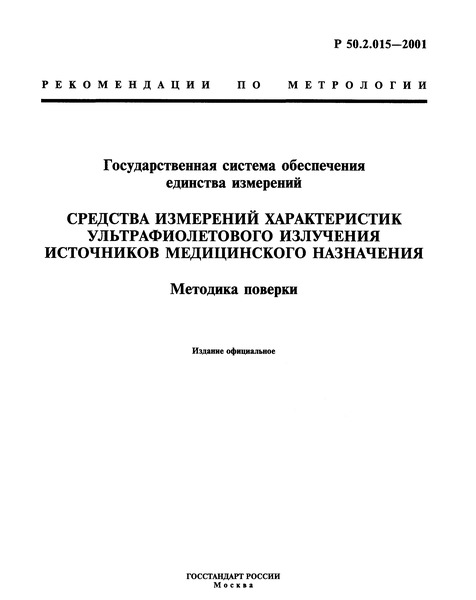 Р 50.2.015—2001

РЕКОМЕНДАЦИИ ПО МЕТРОЛОГИИ

Государственная система обеспечения единства измерений

СРЕДСТВА ИЗМЕРЕНИЙ ХАРАКТЕРИСТИК УЛЬТРАФИОЛЕТОВОГО ИЗЛУЧЕНИЯ ИСТОЧНИКОВ МЕДИЦИНСКОГО НАЗНАЧЕНИЯ

Методика поверки

Издание официальное

ГОССТАНДАРТ РОССИИ
Москва